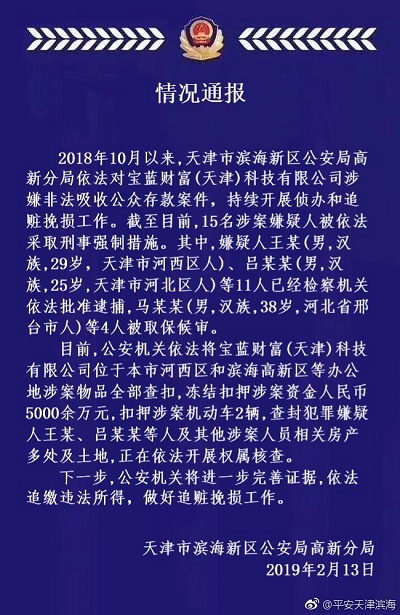 情况通报

2018年10月以来，天津市滨海新区公安局高新分局依法对宝蓝财富（天津）科技有限公司涉嫌非法吸收公众存款案件，持续开展侦办和追赃挽损工作。截至目前，15名涉案嫌疑人被依法采取刑事强制措施。其中，嫌疑人王某（男，汉族，29岁，天津市河西区人）、吕某某（男，汉族，25岁，天津市河北区人）等11人已经检察机关依法批准逮捕，马某某（男，汉族，38岁，河北省邢台市人）等4人被取保候审。

目前，公安机关依法将宝蓝财富（天津）科技有限公司位于本市河西区和滨海高新区等办公地涉案物品全部查扣，冻结扣押涉案资金人民币5000余万元，扣押涉案机动车2辆，查封犯罪嫌疑人王某、吕某某等人及其他涉案人员相关房产多处及土地，正在依法开展权属核查。

下一步，公安机关将进一步完善证据，依法追缴违法所得，做好追赃挽损工作。

天津市滨海新区公安局高新分局
2019年2月13日

@平安天津滨海